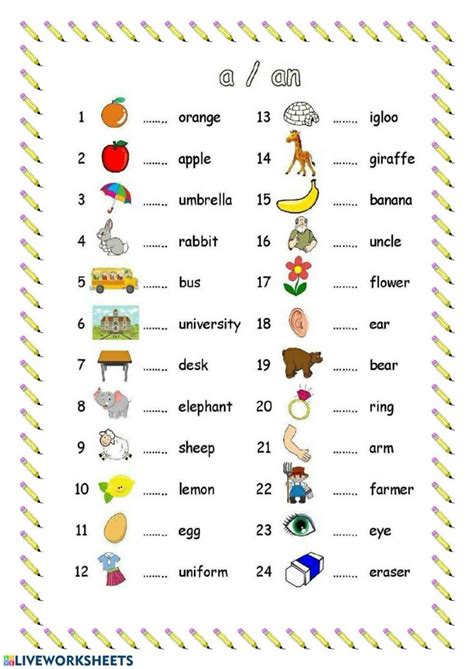 a / an

1 ........ orange
2 ........ apple
3 ........ umbrella
4 ........ rabbit
5 ........ bus
6 ........ university
7 ........ desk
8 ........ elephant
9 ........ sheep
10 ........ lemon
11 ........ egg
12 ........ uniform

13 ........ igloo
14 ........ giraffe
15 ........ banana
16 ........ uncle
17 ........ flower
18 ........ ear
19 ........ bear
20 ........ ring
21 ........ arm
22 ........ farmer
23 ........ eye
24 ........ eraser

LIVEWORKSHEETS